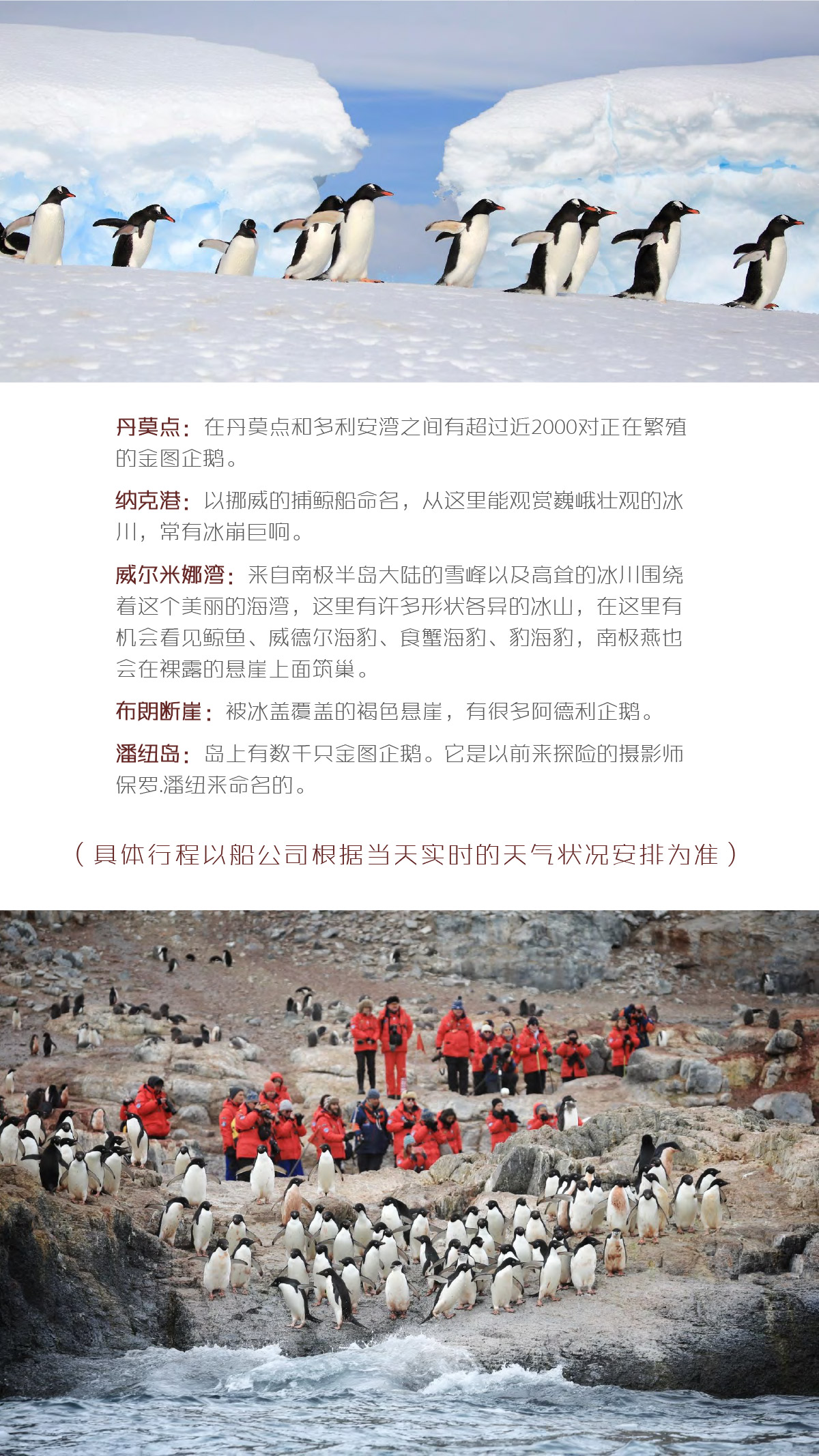 丹莫点：在丹莫点和多利安湾之间有超过近2000对正在繁殖的金图企鹅。

纳克港：以挪威的捕鲸船命名，从这里能观赏巍峨壮观的冰川，常有冰崩巨响。

威尔米娜湾：来自南极半岛大陆的雪峰以及高耸的冰川围绕着这个美丽的海湾，这里有许多形状各异的冰山，在这里有机会看见鲸鱼、威德尔海豹、食蟹海豹、豹海豹，南极燕也会在裸露的悬崖上面筑巢。

布朗断崖：被冰盖覆盖的褐色悬崖，有很多阿德利企鹅。

潘纽岛：岛上有数千只金图企鹅。它是以前来探险的摄影师保罗.潘纽来命名的。

（具体行程以船公司根据当天实时的天气状况安排为准）